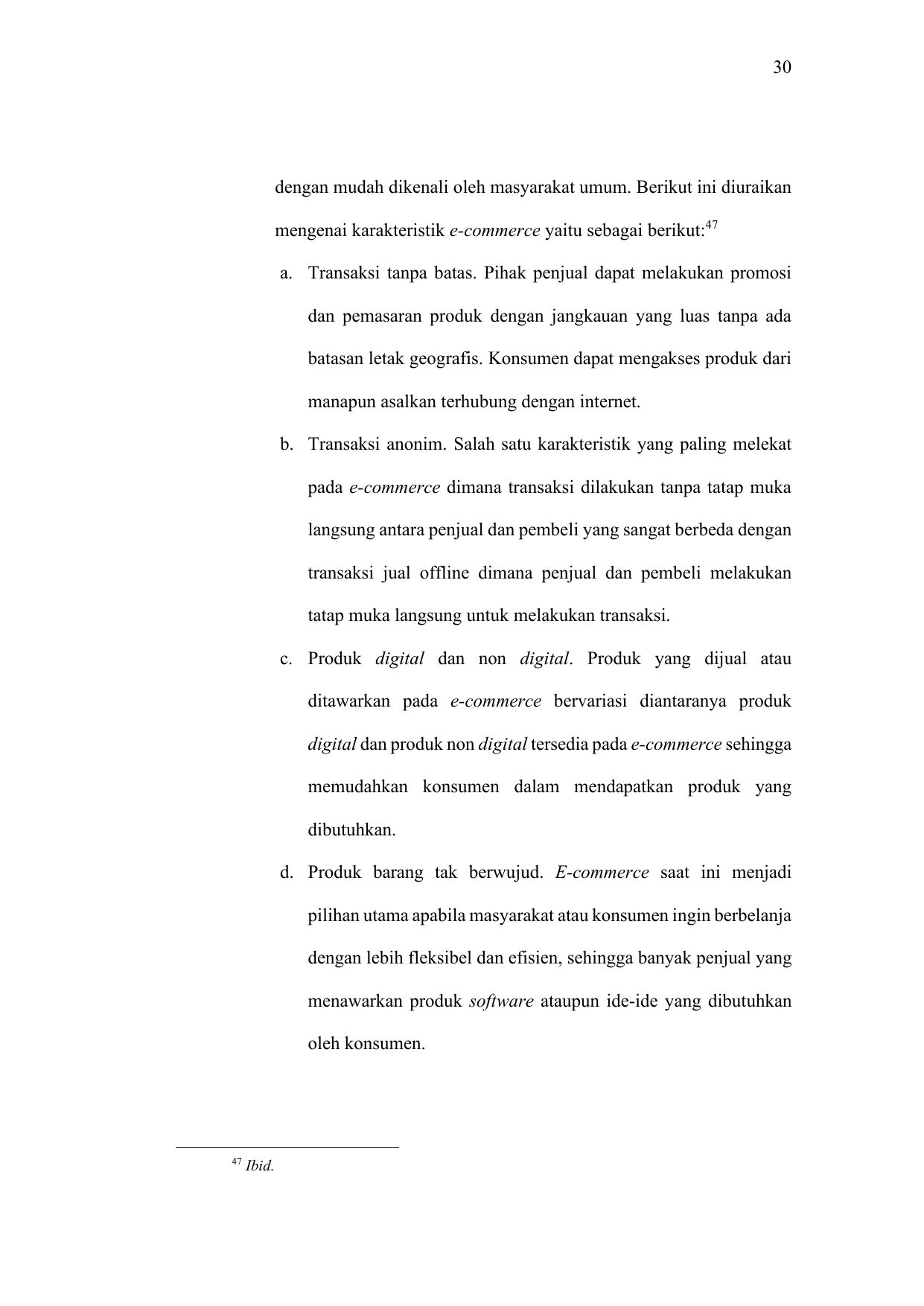 30

dengan mudah dikenali oleh masyarakat umum. Berikut ini diuraikan mengenai karakteristik e-commerce yaitu sebagai berikut:$^{47}$

a. Transaksi tanpa batas. Pihak penjual dapat melakukan promosi dan pemasaran produk dengan jangkauan yang luas tanpa ada batasan letak geografis. Konsumen dapat mengakses produk dari manapun asalkan terhubung dengan internet.

b. Transaksi anonim. Salah satu karakteristik yang paling melekat pada e-commerce dimana transaksi dilakukan tanpa tatap muka langsung antara penjual dan pembeli yang sangat berbeda dengan transaksi jual offline dimana penjual dan pembeli melakukan tatap muka langsung untuk melakukan transaksi.

c. Produk digital dan non digital. Produk yang dijual atau ditawarkan pada e-commerce bervariasi diantaranya produk digital dan produk non digital tersedia pada e-commerce sehingga memudahkan konsumen dalam mendapatkan produk yang dibutuhkan.

d. Produk barang tak berwujud. E-commerce saat ini menjadi pilihan utama apabila masyarakat atau konsumen ingin berbelanja dengan lebih fleksibel dan efisien, sehingga banyak penjual yang menawarkan produk software ataupun ide-ide yang dibutuhkan oleh konsumen.

$^{47}$ Ibid.